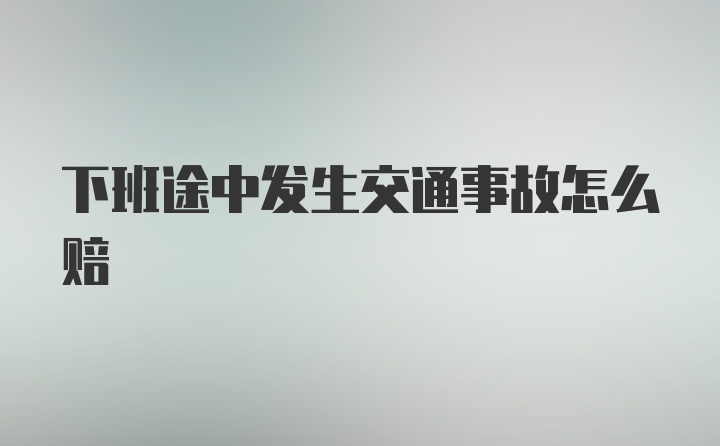 下班途中发生交通事故怎么赔